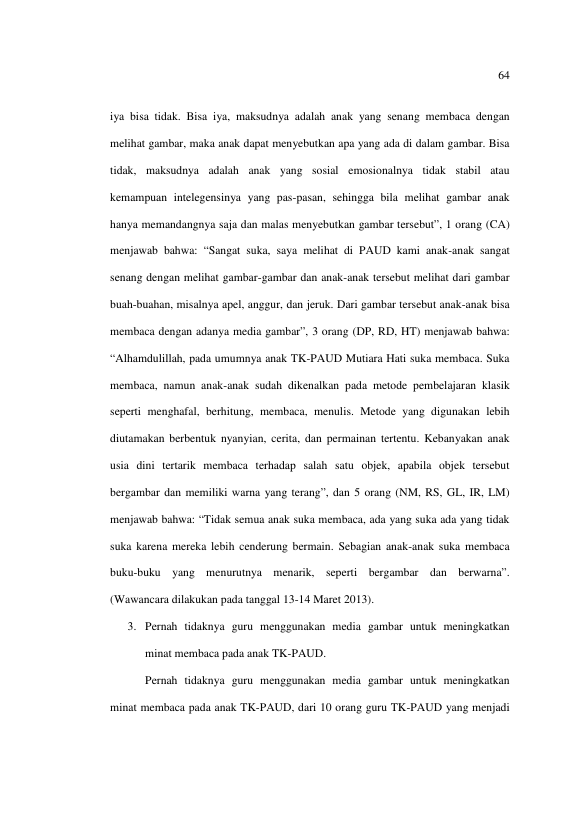 64

iya bisa tidak. Bisa iya, maksudnya adalah anak yang senang membaca dengan melihat gambar, maka anak dapat menyebutkan apa yang ada di dalam gambar. Bisa tidak, maksudnya adalah anak yang sosial emosionalnya tidak stabil atau kemampuan intelegensinya yang pas-pasan, sehingga bila melihat gambar anak hanya memandangnya saja dan malas menyebutkan gambar tersebut", 1 orang (CA) menjawab bahwa: "Sangat suka, saya melihat di PAUD kami anak-anak sangat senang dengan melihat gambar-gambar dan anak-anak tersebut melihat dari gambar buah-buahan, misalnya apel, anggur, dan jeruk. Dari gambar tersebut anak-anak bisa membaca dengan adanya media gambar", 3 orang (DP, RD, HT) menjawab bahwa: "Alhamdulillah, pada umumnya anak TK-PAUD Mutiara Hati suka membaca. Suka membaca, namun anak-anak sudah dikenalkan pada metode pembelajaran klasik seperti menghafal, berhitung, membaca, menulis. Metode yang digunakan lebih diutamakan berbentuk nyanyian, cerita, dan permainan tertentu. Kebanyakan anak usia dini tertarik membaca terhadap salah satu objek, apabila objek tersebut bergambar dan memiliki warna yang terang", dan 5 orang (NM, RS, GL, IR, LM) menjawab bahwa: "Tidak semua anak suka membaca, ada yang suka ada yang tidak suka karena mereka lebih cenderung bermain. Sebagian anak-anak suka membaca buku-buku yang menurutnya menarik, seperti bergambar dan berwarna". (Wawancara dilakukan pada tanggal 13-14 Maret 2013).

3. Pernah tidaknya guru menggunakan media gambar untuk meningkatkan minat membaca pada anak TK-PAUD.

Pernah tidaknya guru menggunakan media gambar untuk meningkatkan minat membaca pada anak TK-PAUD, dari 10 orang guru TK-PAUD yang menjadi